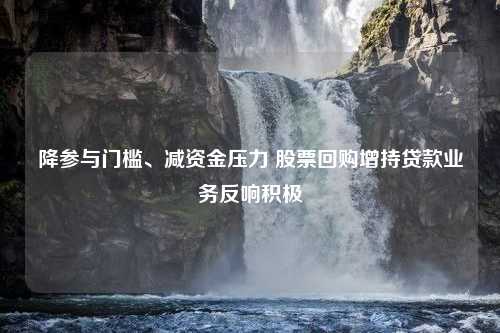 降参与门槛、减资金压力 股票回购增持贷款业务反响积极